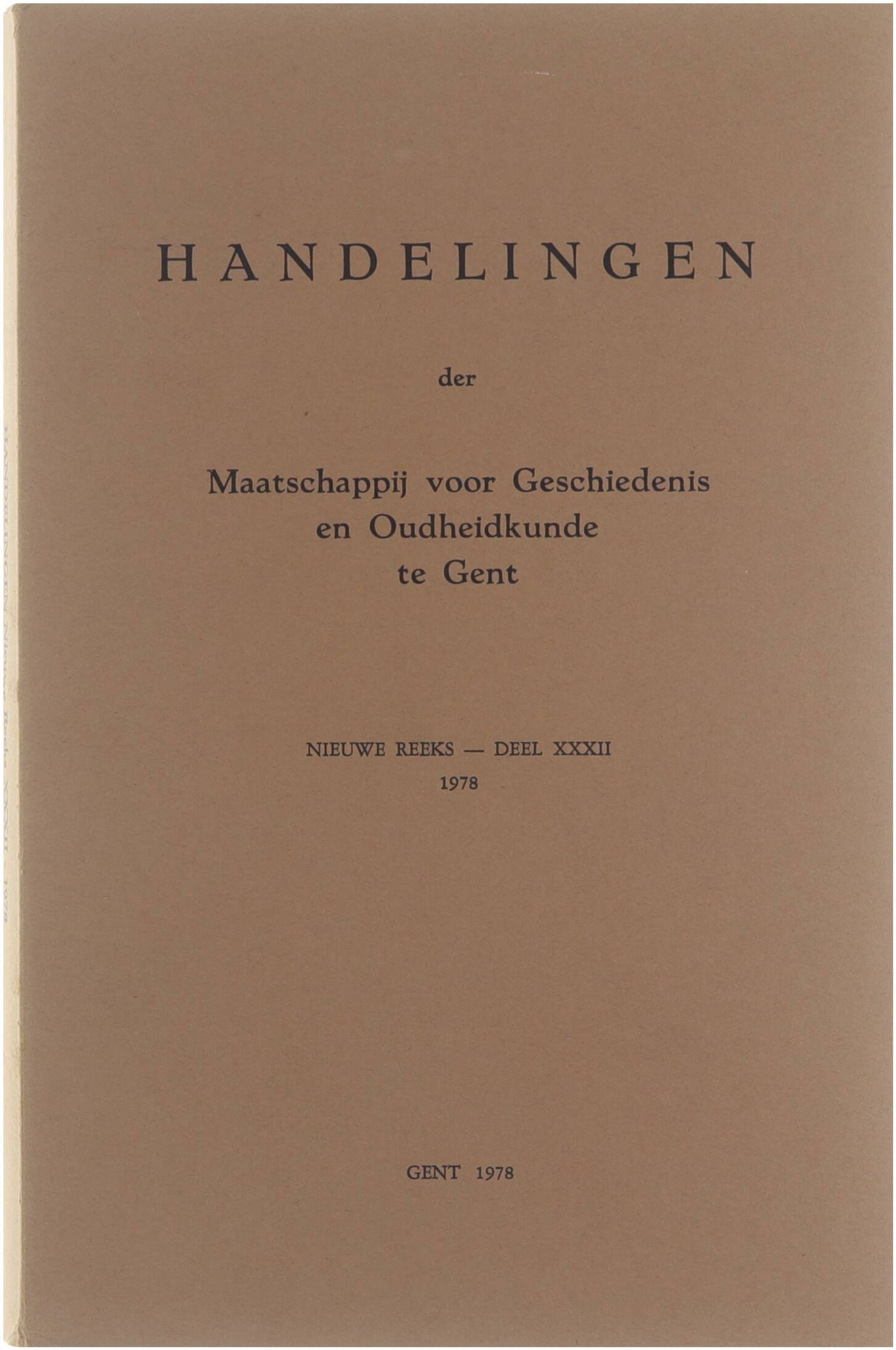 HANDELINGEN

der

Maatschappij voor Geschiedenis
en Oudheidkunde
te Gent

NIEUWE REEKS — DEEL XXXII
1978

GENT 1978